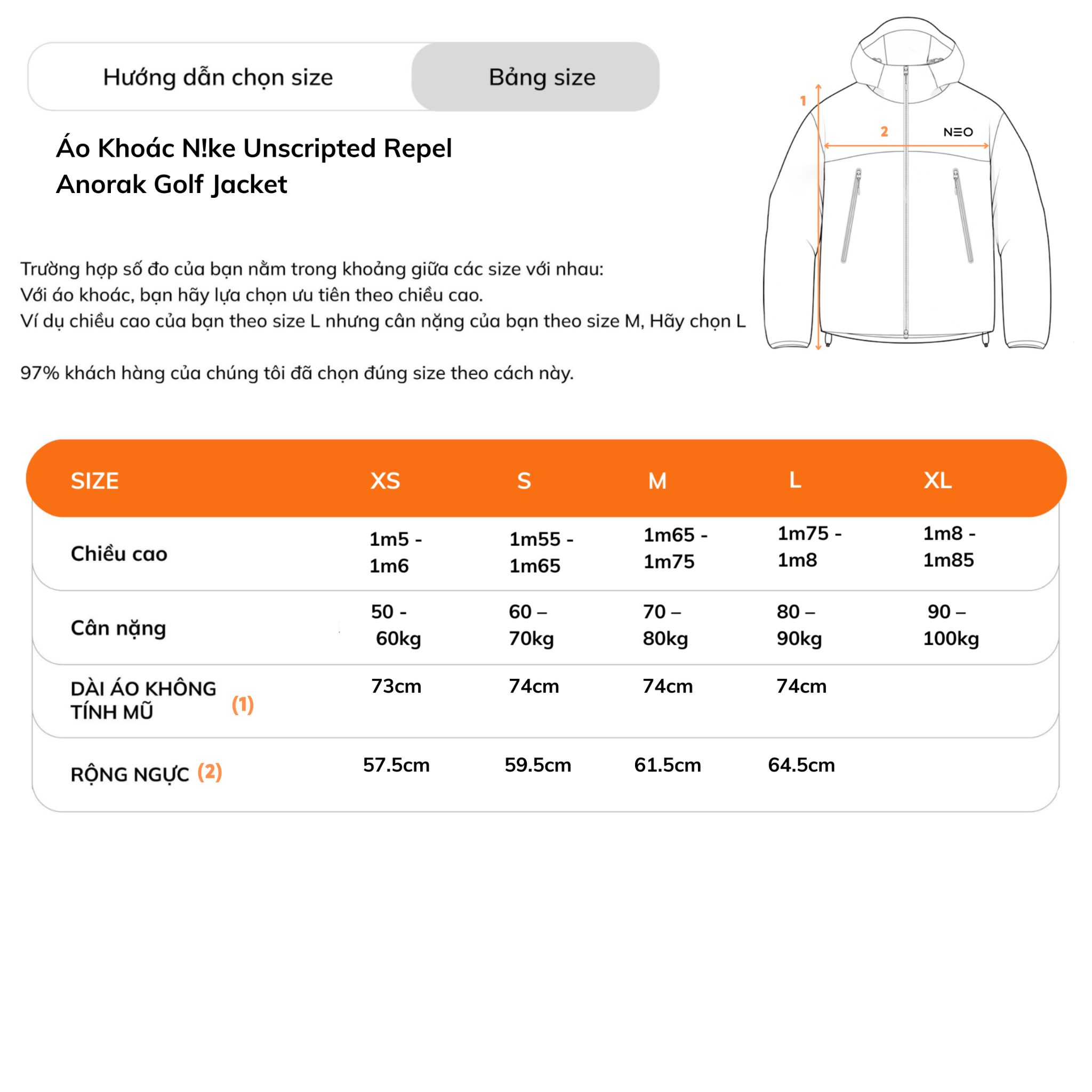 Hướng dẫn chọn size

Bảng size

Áo Khoác N!ke Unscripted Repel Anorak Golf Jacket

1

2

NΞO

Trường hợp số đo của bạn nằm trong khoảng giữa các size với nhau:
Với áo khoác, bạn hãy lựa chọn ưu tiên theo chiều cao.
Ví dụ chiều cao của bạn theo size L nhưng cân nặng của bạn theo size M, Hãy chọn L

97% khách hàng của chúng tôi đã chọn đúng size theo cách này.

| SIZE | XS | S | M | L | XL |
|---|---|---|---|---|---|
| Chiều cao | 1m5 - 1m6 | 1m55 - 1m65 | 1m65 - 1m75 | 1m75 - 1m8 | 1m8 - 1m85 |
| Cân nặng | 50 - 60kg | 60 – 70kg | 70 – 80kg | 80 – 90kg | 90 – 100kg |
| DÀI ÁO KHÔNG TÍNH MŨ (1) | 73cm | 74cm | 74cm | 74cm | |
| RỘNG NGỰC (2) | 57.5cm | 59.5cm | 61.5cm | 64.5cm | |